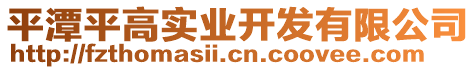 平潭平高实业开发有限公司
http://fzthomasii.cn.coovee.com